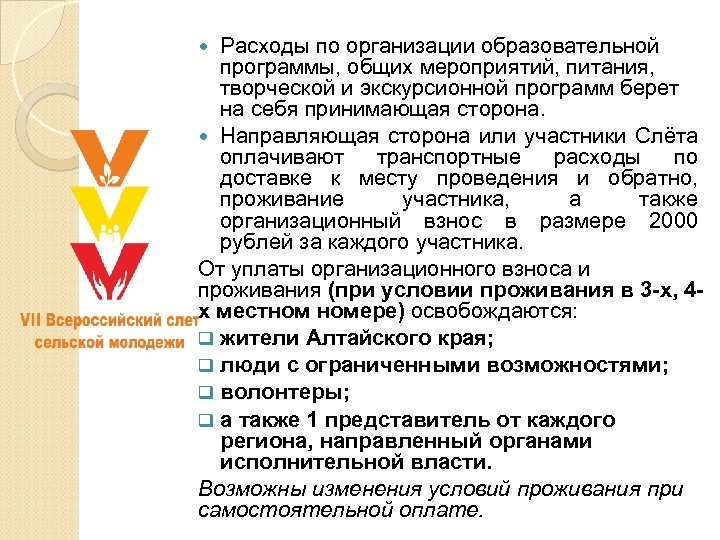 VII Всероссийский слет сельской молодежи

Расходы по организации образовательной программы, общих мероприятий, питания, творческой и экскурсионной программ берет на себя принимающая сторона.

Направляющая сторона или участники Слёта оплачивают транспортные расходы по доставке к месту проведения и обратно, проживание участника, а также организационный взнос в размере 2000 рублей за каждого участника.

От уплаты организационного взноса и проживания (при условии проживания в 3-х, 4-х местном номере) освобождаются:

жители Алтайского края;

люди с ограниченными возможностями;

волонтеры;

а также 1 представитель от каждого региона, направленный органами исполнительной власти.

Возможны изменения условий проживания при самостоятельной оплате.